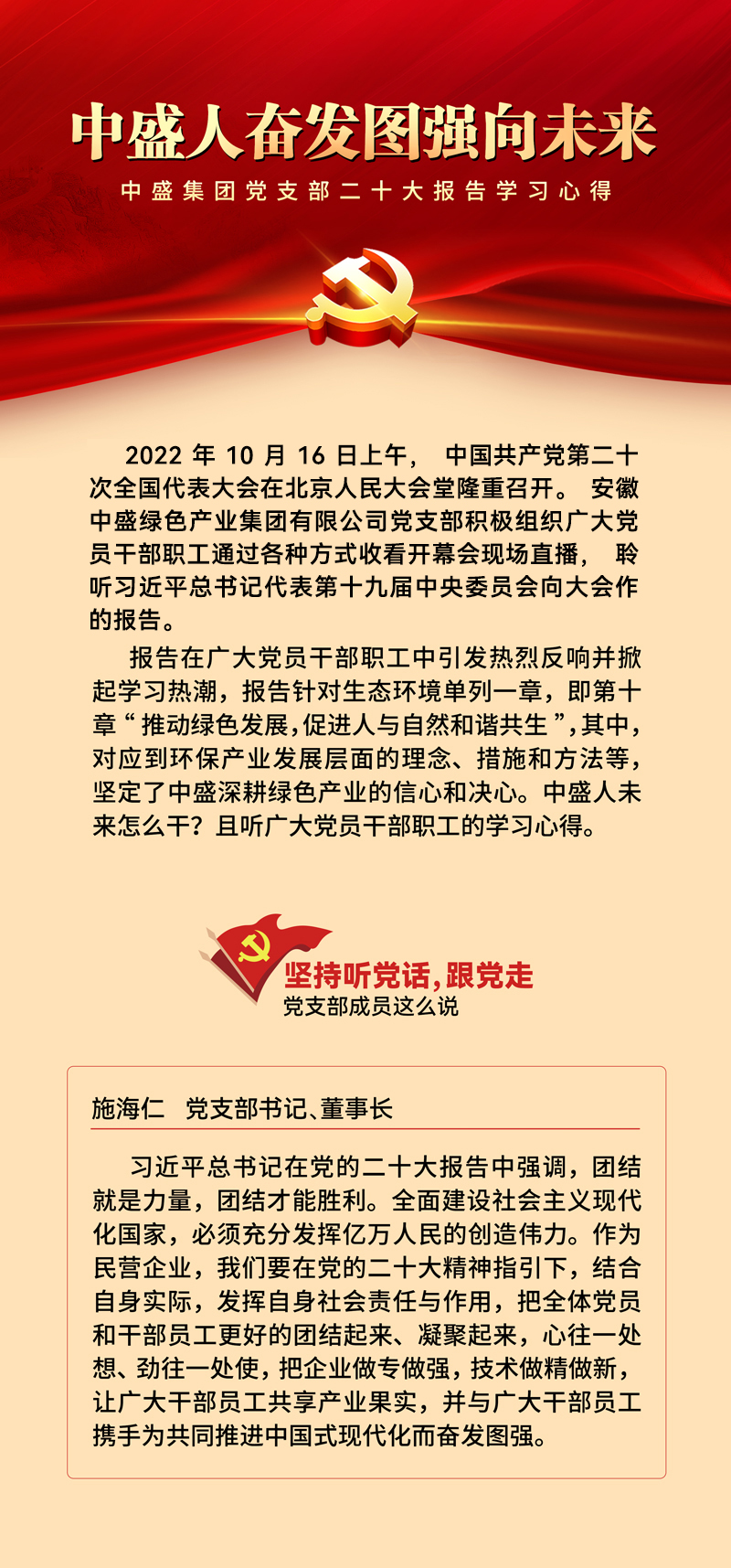 中盛人奋发图强向未来

中盛集团党支部二十大报告学习心得

2022 年 10 月 16 日上午， 中国共产党第二十次全国代表大会在北京人民大会堂隆重召开。 安徽中盛绿色产业集团有限公司党支部积极组织广大党员干部职工通过各种方式收看开幕会现场直播， 聆听习近平总书记代表第十九届中央委员会向大会作的报告。

报告在广大党员干部职工中引发热烈反响并掀起学习热潮，报告针对生态环境单列一章，即第十章“推动绿色发展,促进人与自然和谐共生”,其中,对应到环保产业发展层面的理念、措施和方法等,坚定了中盛深耕绿色产业的信心和决心。中盛人未来怎么干？且听广大党员干部职工的学习心得。

坚持听党话，跟党走

党支部成员这么说

施海仁　党支部书记、董事长

习近平总书记在党的二十大报告中强调，团结就是力量，团结才能胜利。全面建设社会主义现代化国家，必须充分发挥亿万人民的创造伟力。作为民营企业，我们要在党的二十大精神指引下，结合自身实际，发挥自身社会责任与作用，把全体党员和干部员工更好的团结起来、凝聚起来，心往一处想、劲往一处使，把企业做专做强，技术做精做新，让广大干部员工共享产业果实，并与广大干部员工携手为共同推进中国式现代化而奋发图强。